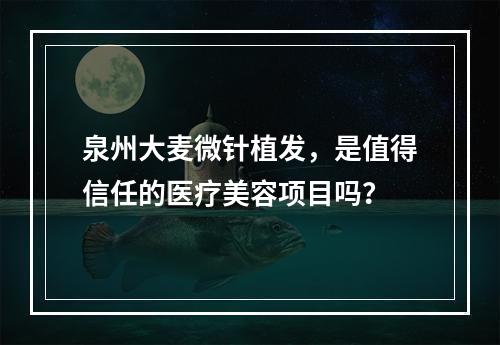 泉州大麦微针植发，是值得信任的医疗美容项目吗？